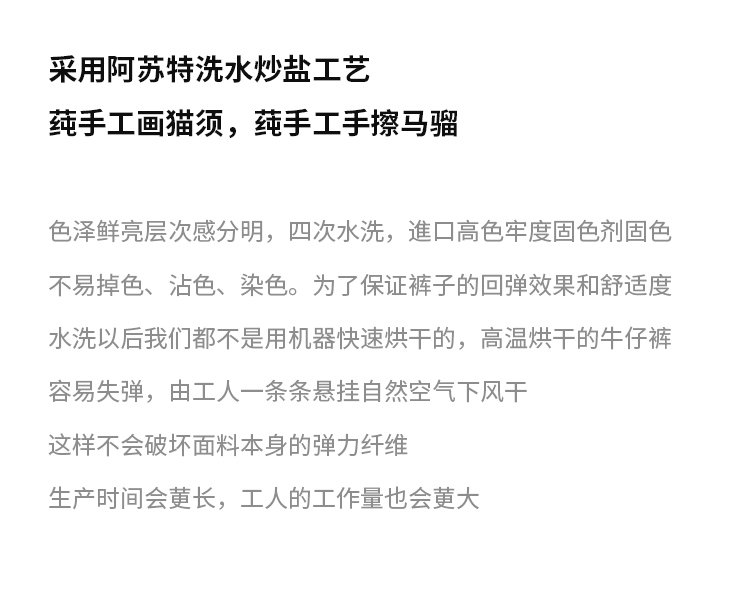 采用阿苏特洗水炒盐工艺

莼手工画猫须，莼手工手擦马骝

色泽鲜亮层次感分明，四次水洗，進口高色牢度固色剂固色

不易掉色、沾色、染色。为了保证裤子的回弹效果和舒适度

水洗以后我们都不是用机器快速烘干的，高温烘干的牛仔裤

容易失弹，由工人一条条悬挂自然空气下风干

这样不会破坏面料本身的弹力纤维

生产时间会莄长，工人的工作量也会莄大